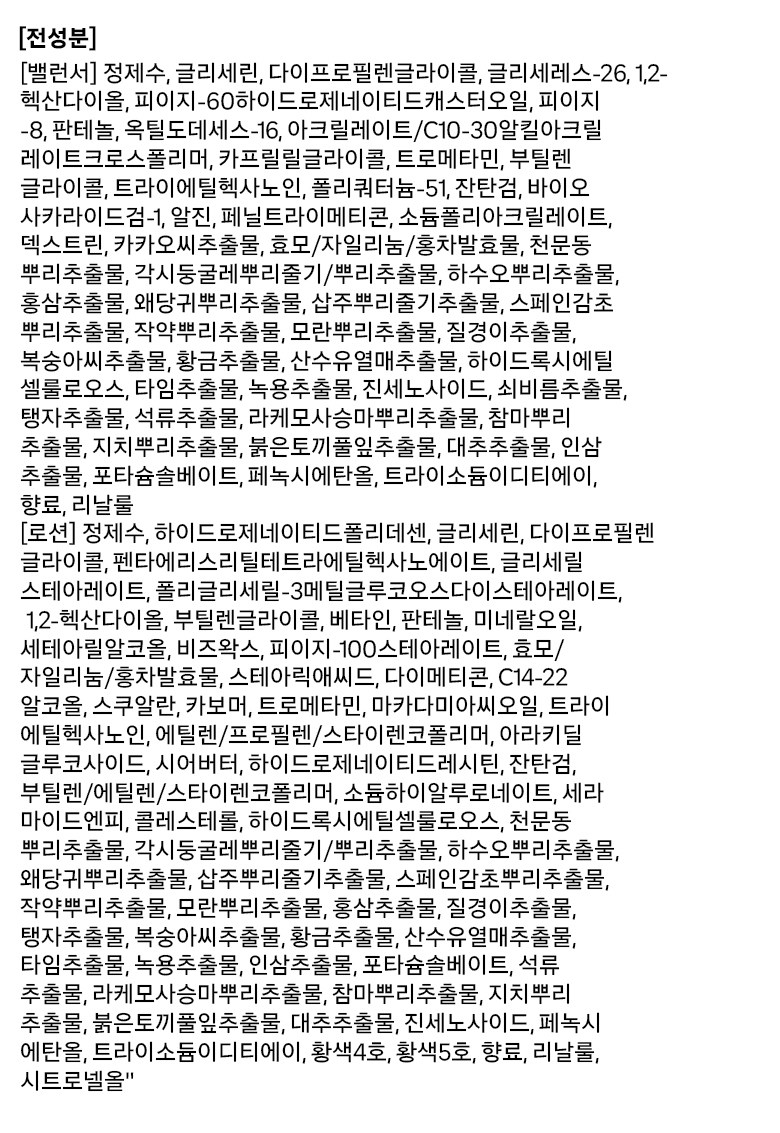 [전성분]
[밸런서] 정제수, 글리세린, 다이프로필렌글라이콜, 글리세레스-26, 1,2-헥산다이올, 피이지-60하이드로제네이티드캐스터오일, 피이지-8, 판테놀, 옥틸도데세스-16, 아크릴레이트/C10-30알킬아크릴레이트크로스폴리머, 카프릴릴글라이콜, 트로메타민, 부틸렌글라이콜, 트라이에틸헥사노인, 폴리쿼터늄-51, 잔탄검, 바이오사카라이드검-1, 알진, 페닐트라이메티콘, 소듐폴리아크릴레이트, 덱스트린, 카카오씨추출물, 효모/자일리늄/홍차발효물, 천문동뿌리추출물, 각시둥굴레뿌리줄기/뿌리추출물, 하수오뿌리추출물, 홍삼추출물, 왜당귀뿌리추출물, 삽주뿌리줄기추출물, 스페인감초뿌리추출물, 작약뿌리추출물, 모란뿌리추출물, 질경이추출물, 복숭아씨추출물, 황금추출물, 산수유열매추출물, 하이드록시에틸셀룰로오스, 타임추출물, 녹용추출물, 진세노사이드, 쇠비름추출물, 탱자추출물, 석류추출물, 라케모사승마뿌리추출물, 참마뿌리추출물, 지치뿌리추출물, 붉은토끼풀잎추출물, 대추추출물, 인삼추출물, 포타슘솔베이트, 페녹시에탄올, 트라이소듐이디티에이, 향료, 리날룰
[로션] 정제수, 하이드로제네이티드폴리데센, 글리세린, 다이프로필렌글라이콜, 펜타에리스리틸테트라에틸헥사노에이트, 글리세릴스테아레이트, 폴리글리세릴-3메틸글루코오스다이스테아레이트, 1,2-헥산다이올, 부틸렌글라이콜, 베타인, 판테놀, 미네랄오일, 세테아릴알코올, 비즈왁스, 피이지-100스테아레이트, 효모/자일리늄/홍차발효물, 스테아릭애씨드, 다이메티콘, C14-22알코올, 스쿠알란, 카보머, 트로메타민, 마카다미아씨오일, 트라이에틸헥사노인, 에틸렌/프로필렌/스타이렌코폴리머, 아라키딜글루코사이드, 시어버터, 하이드로제네이티드레시틴, 잔탄검, 부틸렌/에틸렌/스타이렌코폴리머, 소듐하이알루로네이트, 세라마이드엔피, 콜레스테롤, 하이드록시에틸셀룰로오스, 천문동뿌리추출물, 각시둥굴레뿌리줄기/뿌리추출물, 하수오뿌리추출물, 왜당귀뿌리추출물, 삽주뿌리줄기추출물, 스페인감초뿌리추출물, 작약뿌리추출물, 모란뿌리추출물, 홍삼추출물, 질경이추출물, 탱자추출물, 복숭아씨추출물, 황금추출물, 산수유열매추출물, 타임추출물, 녹용추출물, 인삼추출물, 포타슘솔베이트, 석류추출물, 라케모사승마뿌리추출물, 참마뿌리추출물, 지치뿌리추출물, 붉은토끼풀잎추출물, 대추추출물, 진세노사이드, 페녹시에탄올, 트라이소듐이디티에이, 황색4호, 황색5호, 향료, 리날룰, 시트로넬올"